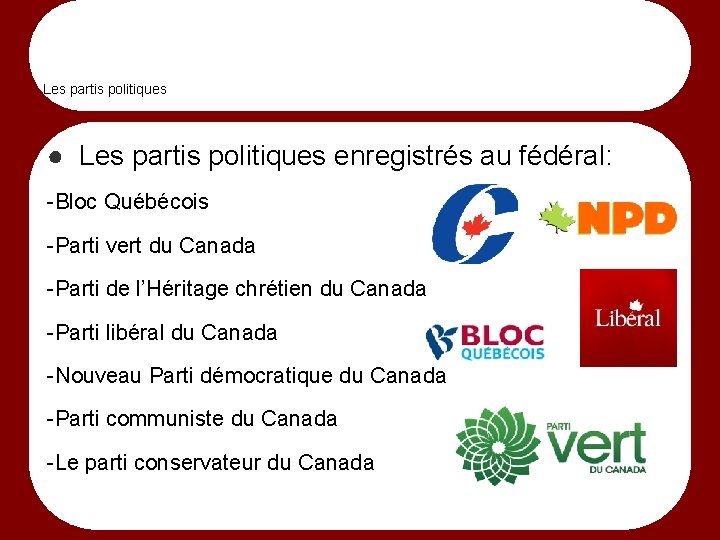 Les partis politiques

• Les partis politiques enregistrés au fédéral:

-Bloc Québécois

-Parti vert du Canada

-Parti de l'Héritage chrétien du Canada

-Parti libéral du Canada

-Nouveau Parti démocratique du Canada

-Parti communiste du Canada

-Le parti conservateur du Canada

NPD

Libéral

BLOC QUÉBÉCOIS

PARTI vert DU CANADA